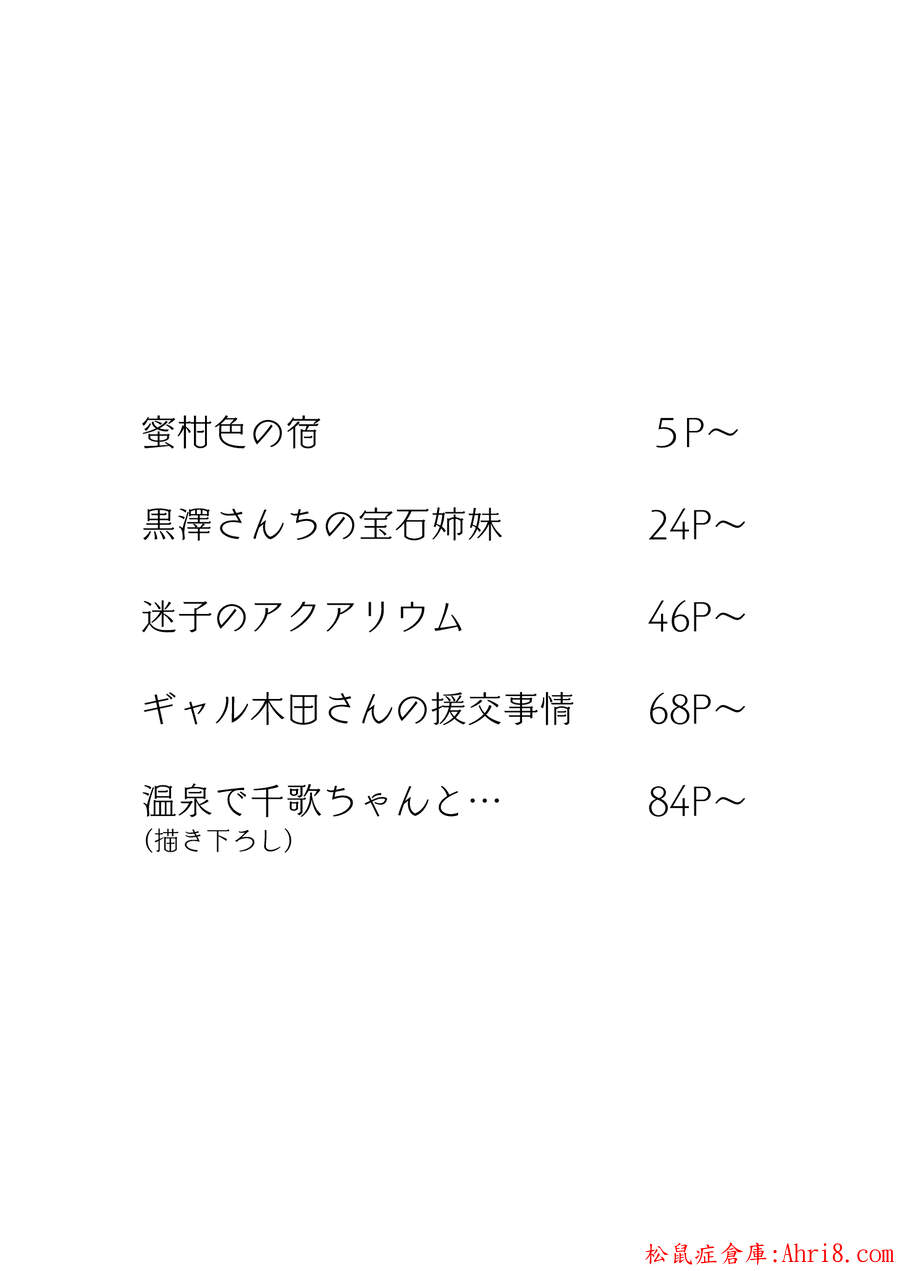 蜜柑色の宿 5P～

黒澤さんちの宝石姉妹 24P～

迷子のアクアリウム 46P～

ギャル木田さんの援交事情 68P～

温泉で千歌ちゃんと… 84P～
(描き下ろし)

松鼠症倉庫:Ahri8.com